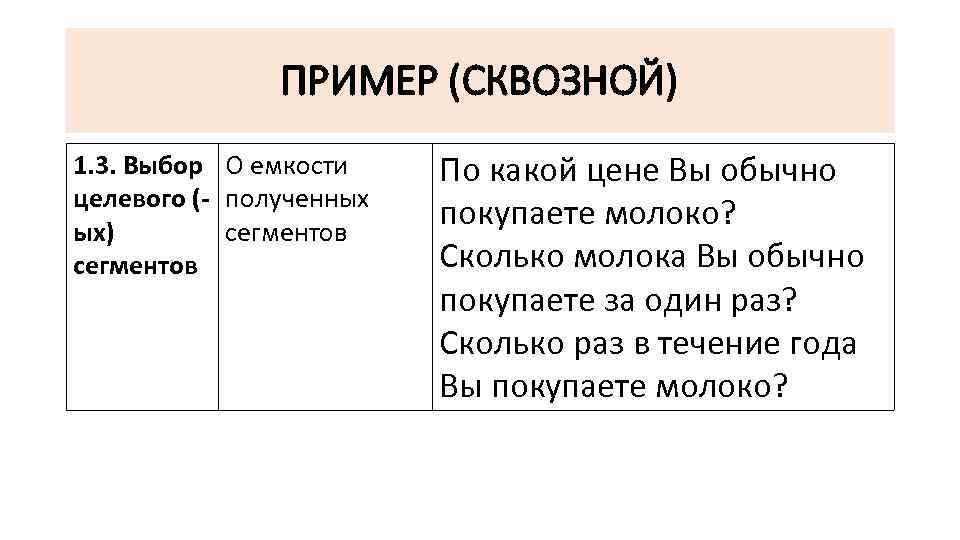 ПРИМЕР (СКВОЗНОЙ)

| 1.3. Выбор целевого (-ых) сегментов | О емкости полученных сегментов | По какой цене Вы обычно покупаете молоко? Сколько молока Вы обычно покупаете за один раз? Сколько раз в течение года Вы покупаете молоко? |
|---|---|---|